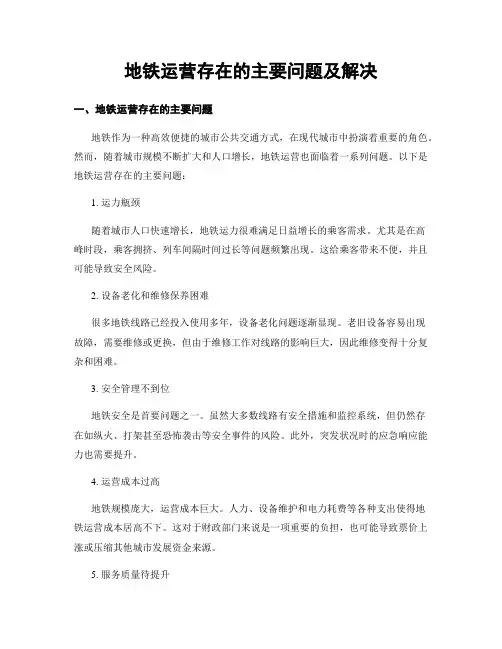 地铁运营存在的主要问题及解决

一、地铁运营存在的主要问题

地铁作为一种高效便捷的城市公共交通方式，在现代城市中扮演着重要的角色。然而，随着城市规模不断扩大和人口增长，地铁运营也面临着一系列问题。以下是地铁运营存在的主要问题：

1. 运力瓶颈

随着城市人口快速增长，地铁运力很难满足日益增长的乘客需求。尤其是在高峰时段，乘客拥挤、列车间隔时间过长等问题频繁出现。这给乘客带来不便，并且可能导致安全风险。

2. 设备老化和维修保养困难

很多地铁线路已经投入使用多年，设备老化问题逐渐显现。老旧设备容易出现故障，需要维修或更换，但由于维修工作对线路的影响巨大，因此维修变得十分复杂和困难。

3. 安全管理不到位

地铁安全是首要问题之一。虽然大多数线路有安全措施和监控系统，但仍然存在如纵火、打架甚至恐怖袭击等安全事件的风险。此外，突发状况时的应急响应能力也需要提升。

4. 运营成本过高

地铁规模庞大，运营成本巨大。人力、设备维护和电力耗费等各种支出使得地铁运营成本居高不下。这对于财政部门来说是一项重要的负担，也可能导致票价上涨或压缩其他城市发展资金来源。

5. 服务质量待提升